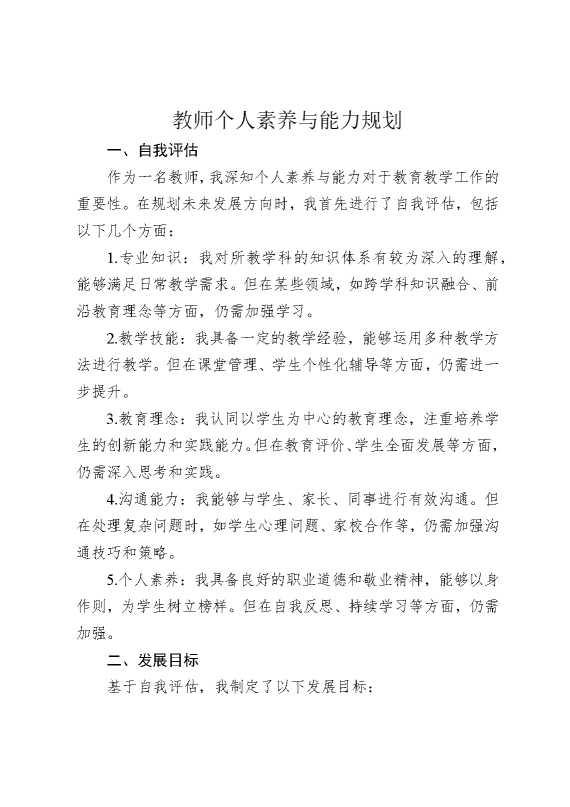 教师个人素养与能力规划

一、自我评估

作为一名教师，我深知个人素养与能力对于教育教学工作的重要性。在规划未来发展方向时，我首先进行了自我评估，包括以下几个方面：

1.专业知识：我对所教学科的知识体系有较为深入的理解，能够满足日常教学需求。但在某些领域，如跨学科知识融合、前沿教育理念等方面，仍需加强学习。

2.教学技能：我具备一定的教学经验，能够运用多种教学方法进行教学。但在课堂管理、学生个性化辅导等方面，仍需进一步提升。

3.教育理念：我认同以学生为中心的教育理念，注重培养学生的创新能力和实践能力。但在教育评价、学生全面发展等方面，仍需深入思考和实践。

4.沟通能力：我能够与学生、家长、同事进行有效沟通。但在处理复杂问题时，如学生心理问题、家校合作等，仍需加强沟通技巧和策略。

5.个人素养：我具备良好的职业道德和敬业精神，能够以身作则，为学生树立榜样。但在自我反思、持续学习等方面，仍需加强。

二、发展目标

基于自我评估，我制定了以下发展目标：